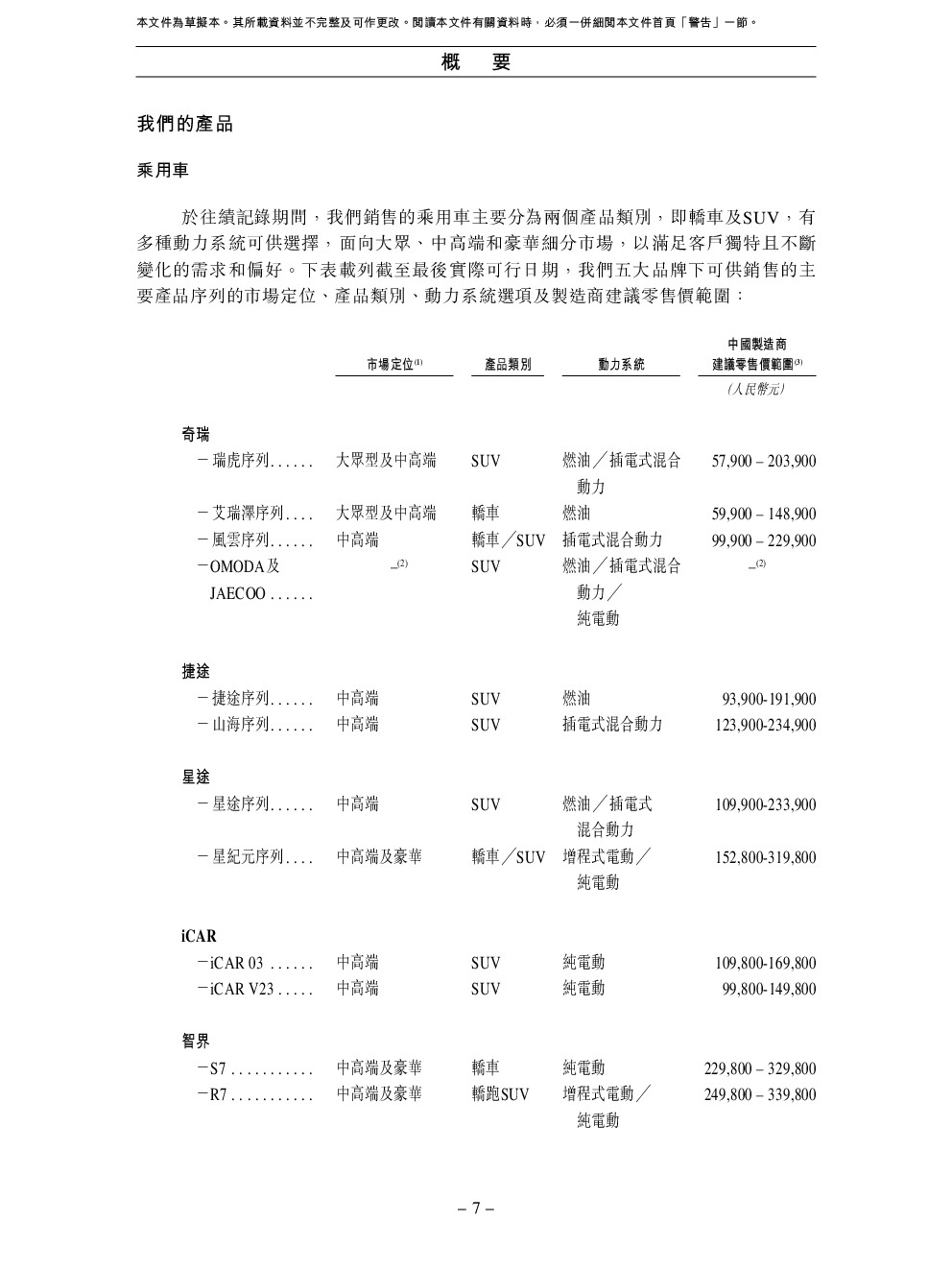 本文件為草擬本。其所載資料並不完整及可作更改。閱讀本文件有關資料時，必須一併細閱本文件首頁「警告」一節。

概 要

我們的產品

乘用車

於往績記錄期間，我們銷售的乘用車主要分為兩個產品類別，即轎車及SUV，有多種動力系統可供選擇，面向大眾、中高端和豪華細分市場，以滿足客戶獨特且不斷變化的需求和偏好。下表載列截至最後實際可行日期，我們五大品牌下可供銷售的主要產品序列的市場定位、產品類別、動力系統選項及製造商建議零售價範圍：

| | 市場定位$^{(1)}$ | 產品類別 | 動力系統 | 中國製造商建議零售價範圍$^{(3)}$ |
|---|---|---|---|---|
| | | | | (人民幣元) |
| 奇瑞 | | | | |
| －瑞虎序列...... | 大眾型及中高端 | SUV | 燃油／插電式混合動力 | 57,900 – 203,900 |
| －艾瑞澤序列.... | 大眾型及中高端 | 轎車 | 燃油 | 59,900 – 148,900 |
| －風雲序列...... | 中高端 | 轎車／SUV | 插電式混合動力 | 99,900 – 229,900 |
| －OMODA及JAECOO ...... | –$^{(2)}$ | SUV | 燃油／插電式混合動力／純電動 | –$^{(2)}$ |
| 捷途 | | | | |
| －捷途序列...... | 中高端 | SUV | 燃油 | 93,900-191,900 |
| －山海序列...... | 中高端 | SUV | 插電式混合動力 | 123,900-234,900 |
| 星途 | | | | |
| －星途序列...... | 中高端 | SUV | 燃油／插電式混合動力 | 109,900-233,900 |
| －星紀元序列.... | 中高端及豪華 | 轎車／SUV | 增程式電動／純電動 | 152,800-319,800 |
| iCAR | | | | |
| －iCAR 03 ...... | 中高端 | SUV | 純電動 | 109,800-169,800 |
| －iCAR V23 ..... | 中高端 | SUV | 純電動 | 99,800-149,800 |
| 智界 | | | | |
| －S7 ........... | 中高端及豪華 | 轎車 | 純電動 | 229,800 – 329,800 |
| －R7 ........... | 中高端及豪華 | 轎跑SUV | 增程式電動／純電動 | 249,800 – 339,800 |

– 7 –